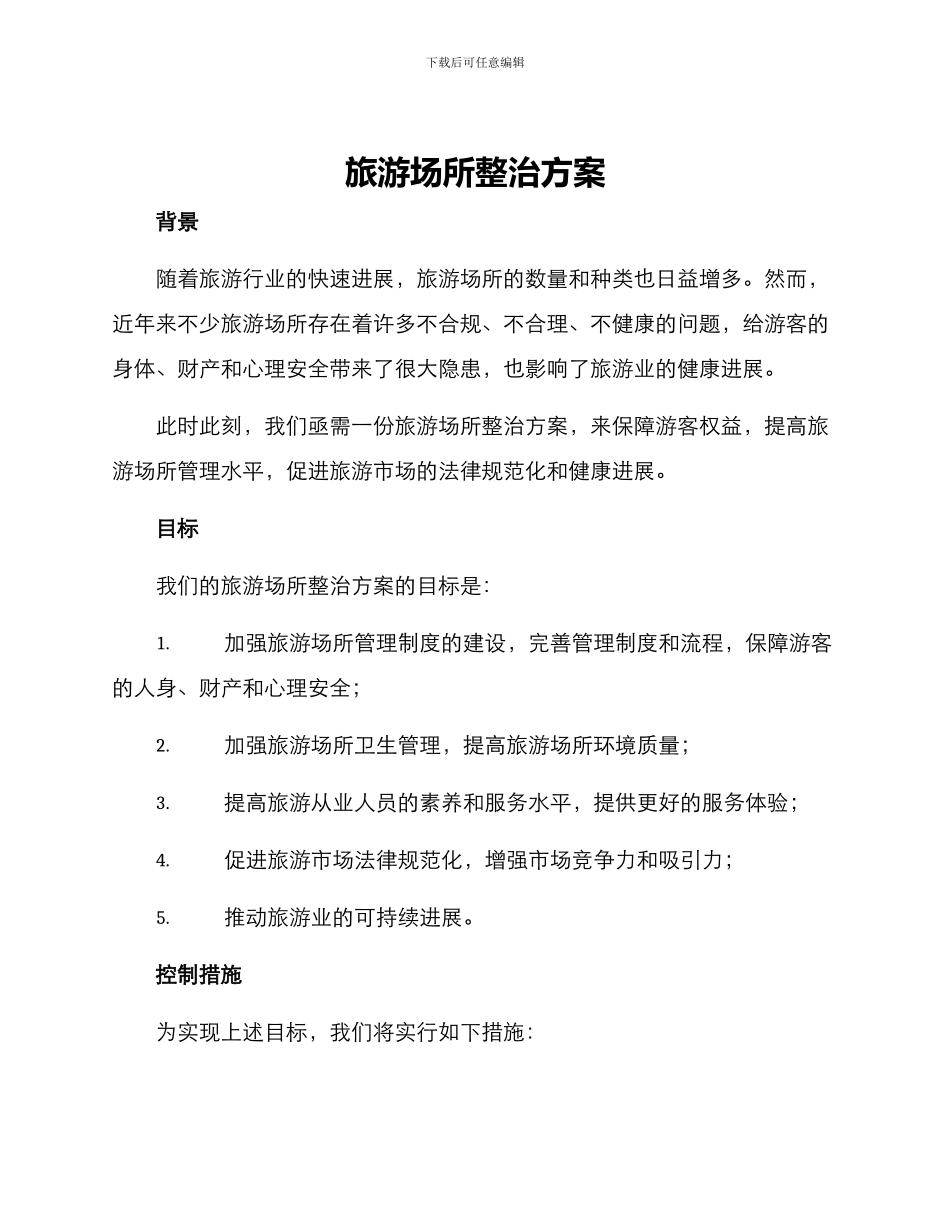 下载后可任意编辑

旅游场所整治方案

背景

随着旅游行业的快速进展，旅游场所的数量和种类也日益增多。然而，近年来不少旅游场所存在着许多不合规、不合理、不健康的问题，给游客的身体、财产和心理安全带来了很大隐患，也影响了旅游业的健康进展。

此时此刻，我们亟需一份旅游场所整治方案，来保障游客权益，提高旅游场所管理水平，促进旅游市场的法律规范化和健康进展。

目标

我们的旅游场所整治方案的目标是：

1. 加强旅游场所管理制度的建设，完善管理制度和流程，保障游客的人身、财产和心理安全；

2. 加强旅游场所卫生管理，提高旅游场所环境质量；

3. 提高旅游从业人员的素养和服务水平，提供更好的服务体验；

4. 促进旅游市场法律规范化，增强市场竞争力和吸引力；

5. 推动旅游业的可持续进展。

控制措施

为实现上述目标，我们将实行如下措施：